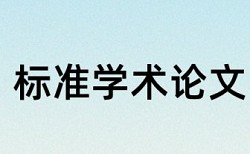 标准学术论文